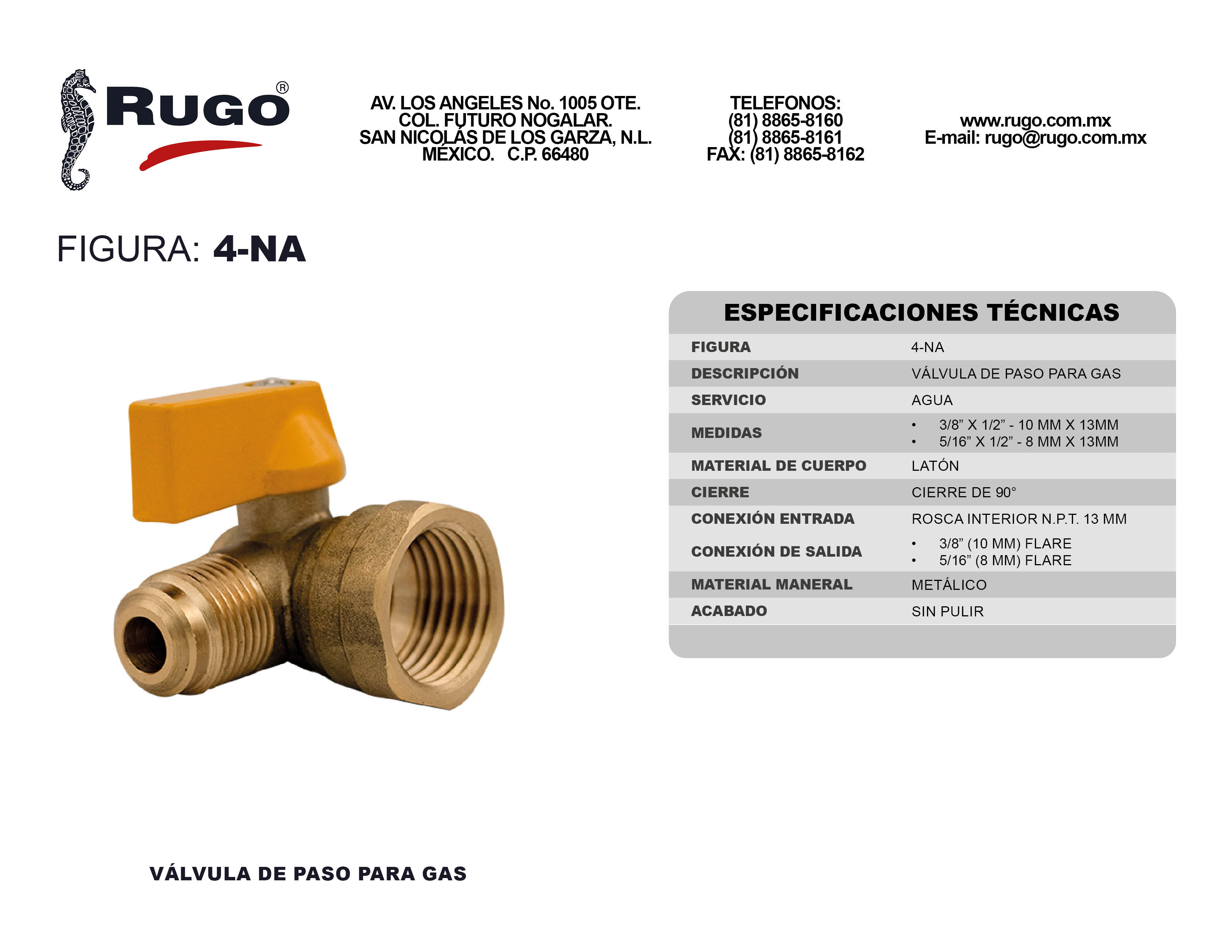 RUGO®

AV. LOS ANGELES No. 1005 OTE.
COL. FUTURO NOGALAR.
SAN NICOLÁS DE LOS GARZA, N.L.
MÉXICO. C.P. 66480

TELEFONOS:
(81) 8865-8160
(81) 8865-8161
FAX: (81) 8865-8162

www.rugo.com.mx
E-mail: rugo@rugo.com.mx

FIGURA: 4-NA

ESPECIFICACIONES TÉCNICAS

FIGURA
4-NA

DESCRIPCIÓN
VÁLVULA DE PASO PARA GAS

SERVICIO
AGUA

MEDIDAS
• 3/8" X 1/2" - 10 MM X 13MM
• 5/16" X 1/2" - 8 MM X 13MM

MATERIAL DE CUERPO
LATÓN

CIERRE
CIERRE DE 90°

CONEXIÓN ENTRADA
ROSCA INTERIOR N.P.T. 13 MM

CONEXIÓN DE SALIDA
• 3/8" (10 MM) FLARE
• 5/16" (8 MM) FLARE

MATERIAL MANERAL
METÁLICO

ACABADO
SIN PULIR

VÁLVULA DE PASO PARA GAS